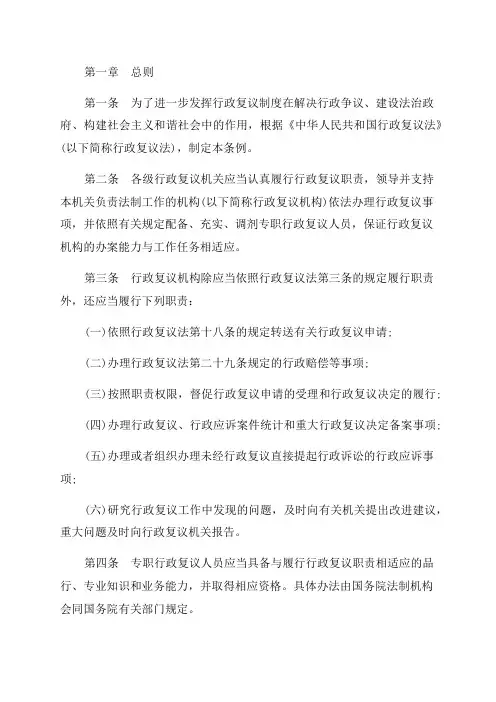 第一章　总则

第一条　为了进一步发挥行政复议制度在解决行政争议、建设法治政府、构建社会主义和谐社会中的作用，根据《中华人民共和国行政复议法》(以下简称行政复议法)，制定本条例。

第二条　各级行政复议机关应当认真履行行政复议职责，领导并支持本机关负责法制工作的机构(以下简称行政复议机构)依法办理行政复议事项，并依照有关规定配备、充实、调剂专职行政复议人员，保证行政复议机构的办案能力与工作任务相适应。

第三条　行政复议机构除应当依照行政复议法第三条的规定履行职责外，还应当履行下列职责：

(一)依照行政复议法第十八条的规定转送有关行政复议申请；

(二)办理行政复议法第二十九条规定的行政赔偿等事项；

(三)按照职责权限，督促行政复议申请的受理和行政复议决定的履行；

(四)办理行政复议、行政应诉案件统计和重大行政复议决定备案事项；

(五)办理或者组织办理未经行政复议直接提起行政诉讼的行政应诉事项；

(六)研究行政复议工作中发现的问题，及时向有关机关提出改进建议，重大问题及时向行政复议机关报告。

第四条　专职行政复议人员应当具备与履行行政复议职责相适应的品行、专业知识和业务能力，并取得相应资格。具体办法由国务院法制机构会同国务院有关部门规定。